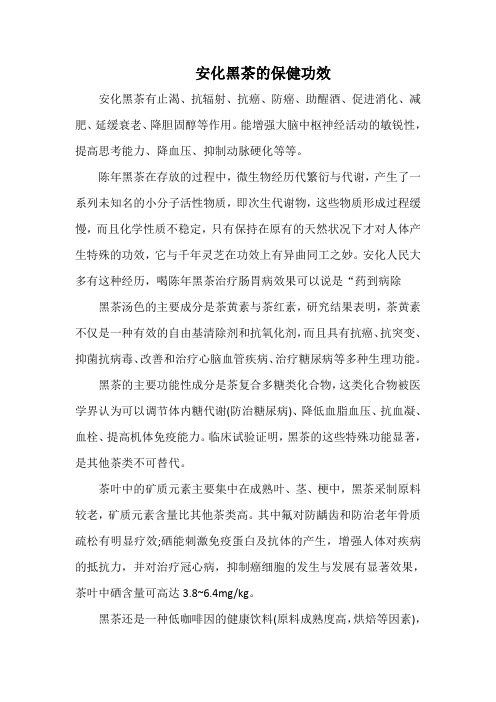 安化黑茶的保健功效

安化黑茶有止渴、抗辐射、抗癌、防癌、助醒酒、促进消化、减肥、延缓衰老、降胆固醇等作用。能增强大脑中枢神经活动的敏锐性，提高思考能力、降血压、抑制动脉硬化等等。

陈年黑茶在存放的过程中，微生物经历代繁衍与代谢，产生了一系列未知名的小分子活性物质，即次生代谢物，这些物质形成过程缓慢，而且化学性质不稳定，只有保持在原有的天然状况下才对人体产生特殊的功效，它与千年灵芝在功效上有异曲同工之妙。安化人民大多有这种经历，喝陈年黑茶治疗肠胃病效果可以说是“药到病除

黑茶汤色的主要成分是茶黄素与茶红素，研究结果表明，茶黄素不仅是一种有效的自由基清除剂和抗氧化剂，而且具有抗癌、抗突变、抑菌抗病毒、改善和治疗心脑血管疾病、治疗糖尿病等多种生理功能。

黑茶的主要功能性成分是茶复合多糖类化合物，这类化合物被医学界认为可以调节体内糖代谢(防治糖尿病)、降低血脂血压、抗血凝、血栓、提高机体免疫能力。临床试验证明，黑茶的这些特殊功能显著，是其他茶类不可替代。

茶叶中的矿质元素主要集中在成熟叶、茎、梗中，黑茶采制原料较老，矿质元素含量比其他茶类高。其中氟对防龋齿和防治老年骨质疏松有明显疗效;硒能刺激免疫蛋白及抗体的产生，增强人体对疾病的抵抗力，并对治疗冠心病，抑制癌细胞的发生与发展有显著效果，茶叶中硒含量可高达 3.8~6.4mg/kg。

黑茶还是一种低咖啡因的健康饮料(原料成熟度高，烘焙等因素)，